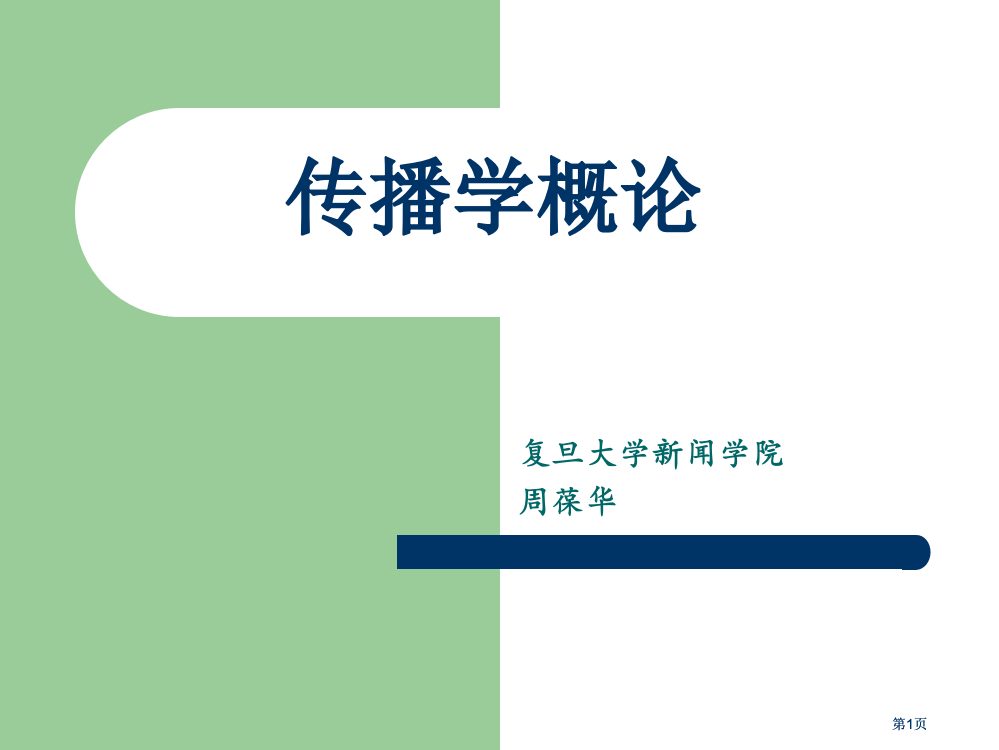 传播学概论

复旦大学新闻学院
周葆华

第1页